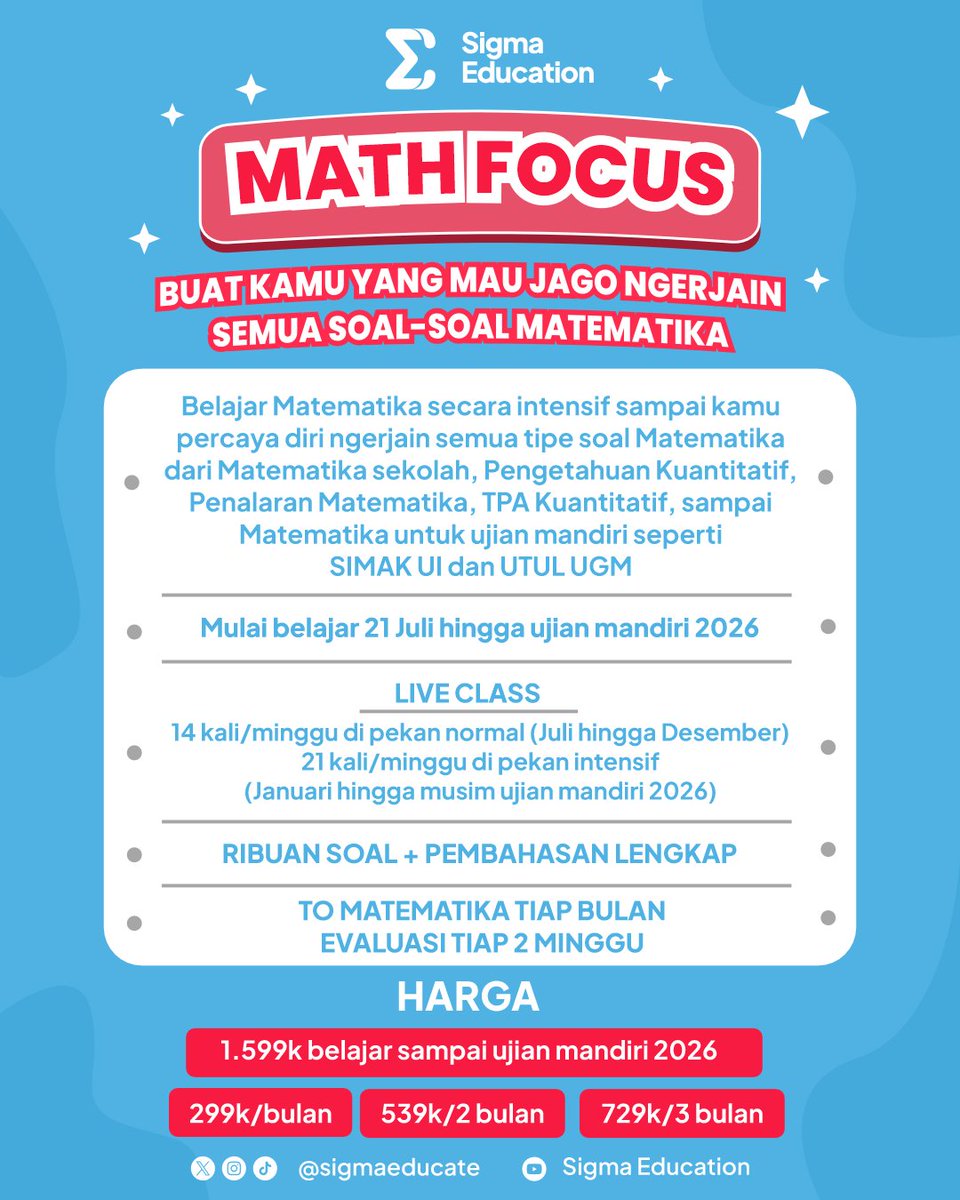 Sigma Education

MATH FOCUS

BUAT KAMU YANG MAU JAGO NGERJAIN SEMUA SOAL-SOAL MATEMATIKA

Belajar Matematika secara intensif sampai kamu percaya diri ngerjain semua tipe soal Matematika dari Matematika sekolah, Pengetahuan Kuantitatif, Penalaran Matematika, TPA Kuantitatif, sampai Matematika untuk ujian mandiri seperti SIMAK UI dan UTUL UGM

Mulai belajar 21 Juli hingga ujian mandiri 2026

LIVE CLASS

14 kali/minggu di pekan normal (Juli hingga Desember)
21 kali/minggu di pekan intensif
(Januari hingga musim ujian mandiri 2026)

RIBUAN SOAL + PEMBAHASAN LENGKAP

TO MATEMATIKA TIAP BULAN
EVALUASI TIAP 2 MINGGU

HARGA

1.599k belajar sampai ujian mandiri 2026

299k/bulan 539k/2 bulan 729k/3 bulan

@sigmaeducate Sigma Education